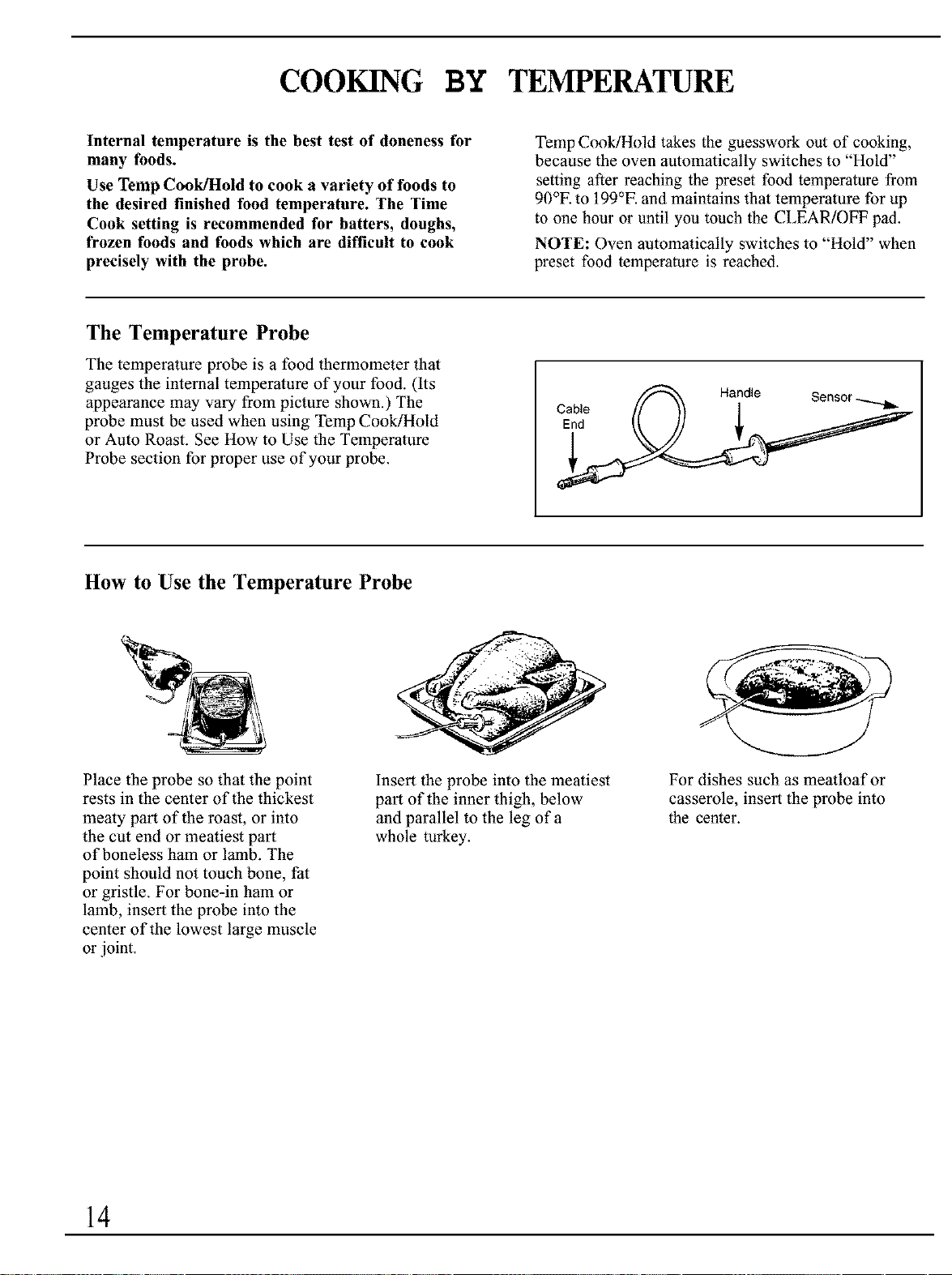 COOKING BY TEMPERATURE

Internal temperature is the best test of doneness for many foods.

Use Temp Cook/Hold to cook a variety of foods to the desired finished food temperature. The Time Cook setting is recommended for batters, doughs, frozen foods and foods which are difficult to cook precisely with the probe.

Temp Cook/Hold takes the guesswork out of cooking, because the oven automatically switches to "Hold" setting after reaching the preset food temperature from 90°F. to 199°F. and maintains that temperature for up to one hour or until you touch the CLEAR/OFF pad.

NOTE: Oven automatically switches to "Hold" when preset food temperature is reached.

The Temperature Probe

The temperature probe is a food thermometer that gauges the internal temperature of your food. (Its appearance may vary from picture shown.) The probe must be used when using Temp Cook/Hold or Auto Roast. See How to Use the Temperature Probe section for proper use of your probe.

Cable End

Handle

Sensor

How to Use the Temperature Probe

Place the probe so that the point rests in the center of the thickest meaty part of the roast, or into the cut end or meatiest part of boneless ham or lamb. The point should not touch bone, fat or gristle. For bone-in ham or lamb, insert the probe into the center of the lowest large muscle or joint.

Insert the probe into the meatiest part of the inner thigh, below and parallel to the leg of a whole turkey.

For dishes such as meatloaf or casserole, insert the probe into the center.

14